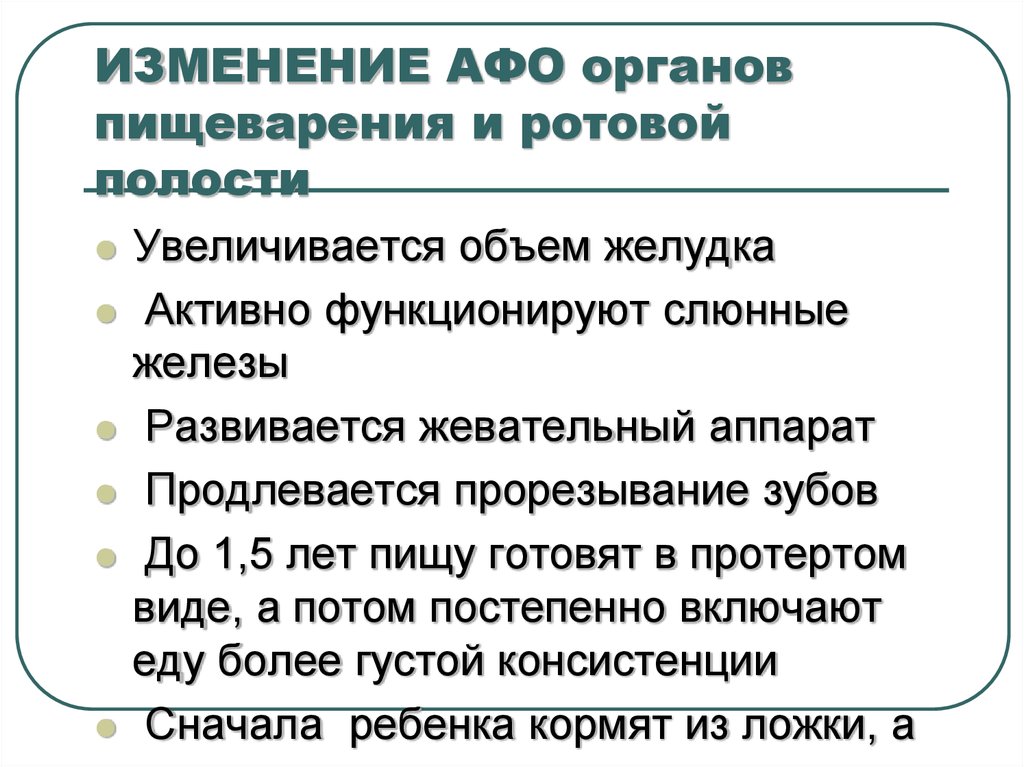 ИЗМЕНЕНИЕ АФО органов пищеварения и ротовой полости

Увеличивается объем желудка

Активно функционируют слюнные железы

Развивается жевательный аппарат

Продлевается прорезывание зубов

До 1,5 лет пищу готовят в протертом виде, а потом постепенно включают еду более густой консистенции

Сначала ребенка кормят из ложки, а